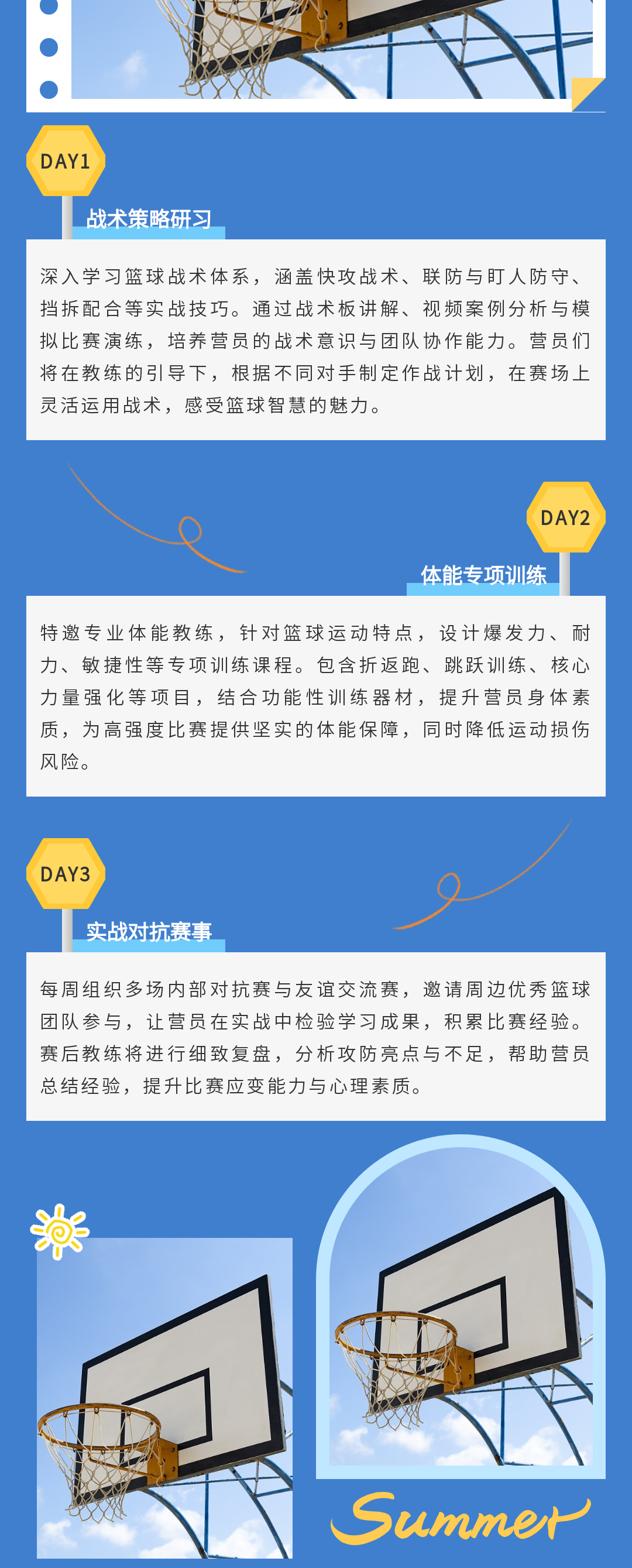 DAY1

战术策略研习

深入学习篮球战术体系，涵盖快攻战术、联防与盯人防守、挡拆配合等实战技巧。通过战术板讲解、视频案例分析与模拟比赛演练，培养营员的战术意识与团队协作能力。营员们将在教练的引导下，根据不同对手制定作战计划，在赛场上灵活运用战术，感受篮球智慧的魅力。

DAY2

体能专项训练

特邀专业体能教练，针对篮球运动特点，设计爆发力、耐力、敏捷性等专项训练课程。包含折返跑、跳跃训练、核心力量强化等项目，结合功能性训练器材，提升营员身体素质，为高强度比赛提供坚实的体能保障，同时降低运动损伤风险。

DAY3

实战对抗赛事

每周组织多场内部对抗赛与友谊交流赛，邀请周边优秀篮球团队参与，让营员在实战中检验学习成果，积累比赛经验。赛后教练将进行细致复盘，分析攻防亮点与不足，帮助营员总结经验，提升比赛应变能力与心理素质。

Summer